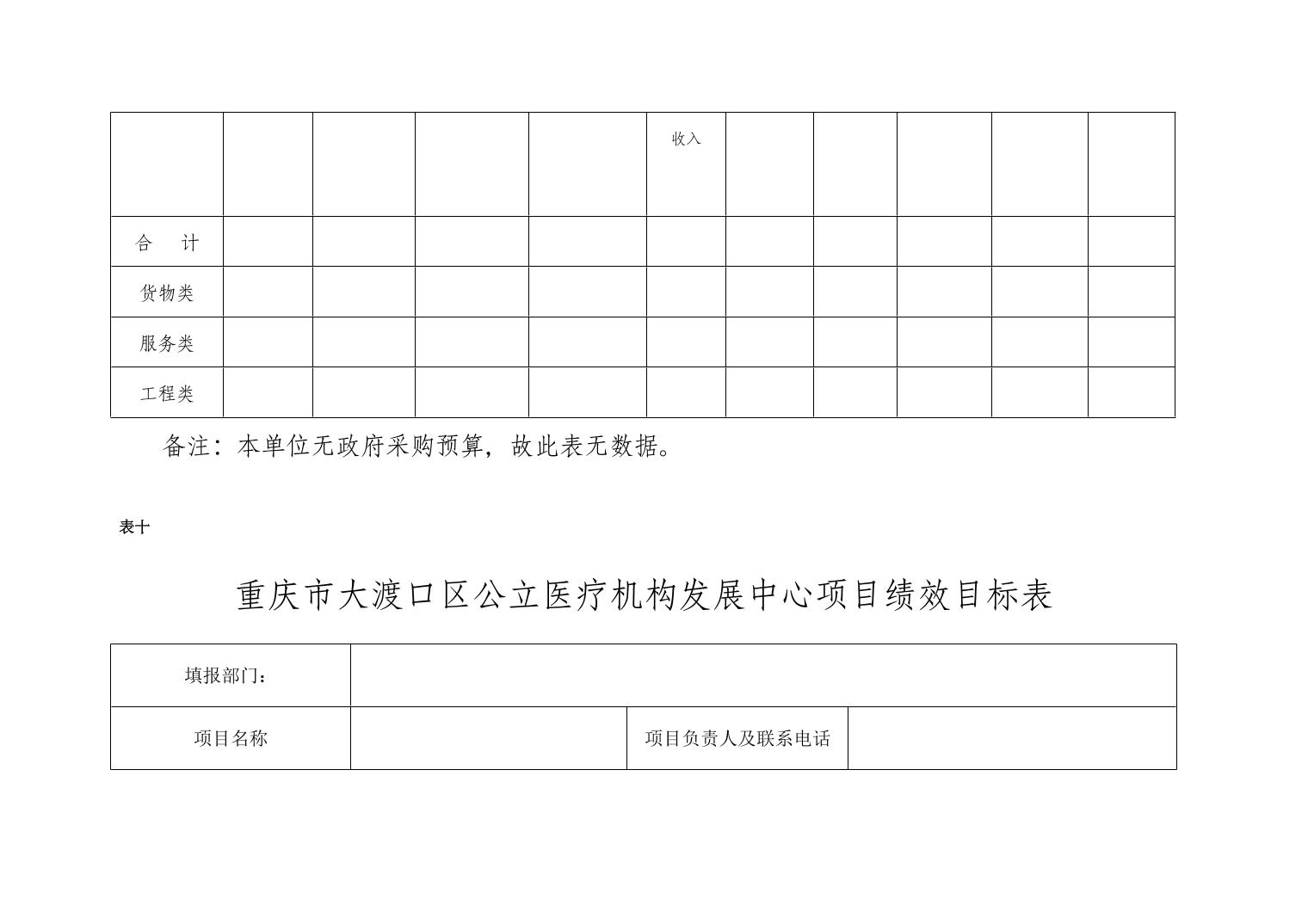 | | | | | | 收入 | | | | | |
|---|---|---|---|---|---|---|---|---|---|---|
| 合　计 | | | | | | | | | | |
| 货物类 | | | | | | | | | | |
| 服务类 | | | | | | | | | | |
| 工程类 | | | | | | | | | | |

备注：本单位无政府采购预算，故此表无数据。

表十

重庆市大渡口区公立医疗机构发展中心项目绩效目标表

| 填报部门： | | | |
|---|---|---|---|
| 项目名称 | | 项目负责人及联系电话 | |